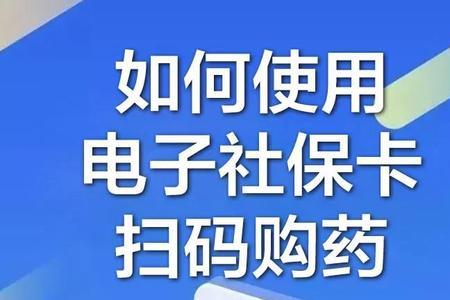 如何使用
电子社保卡
扫码购药